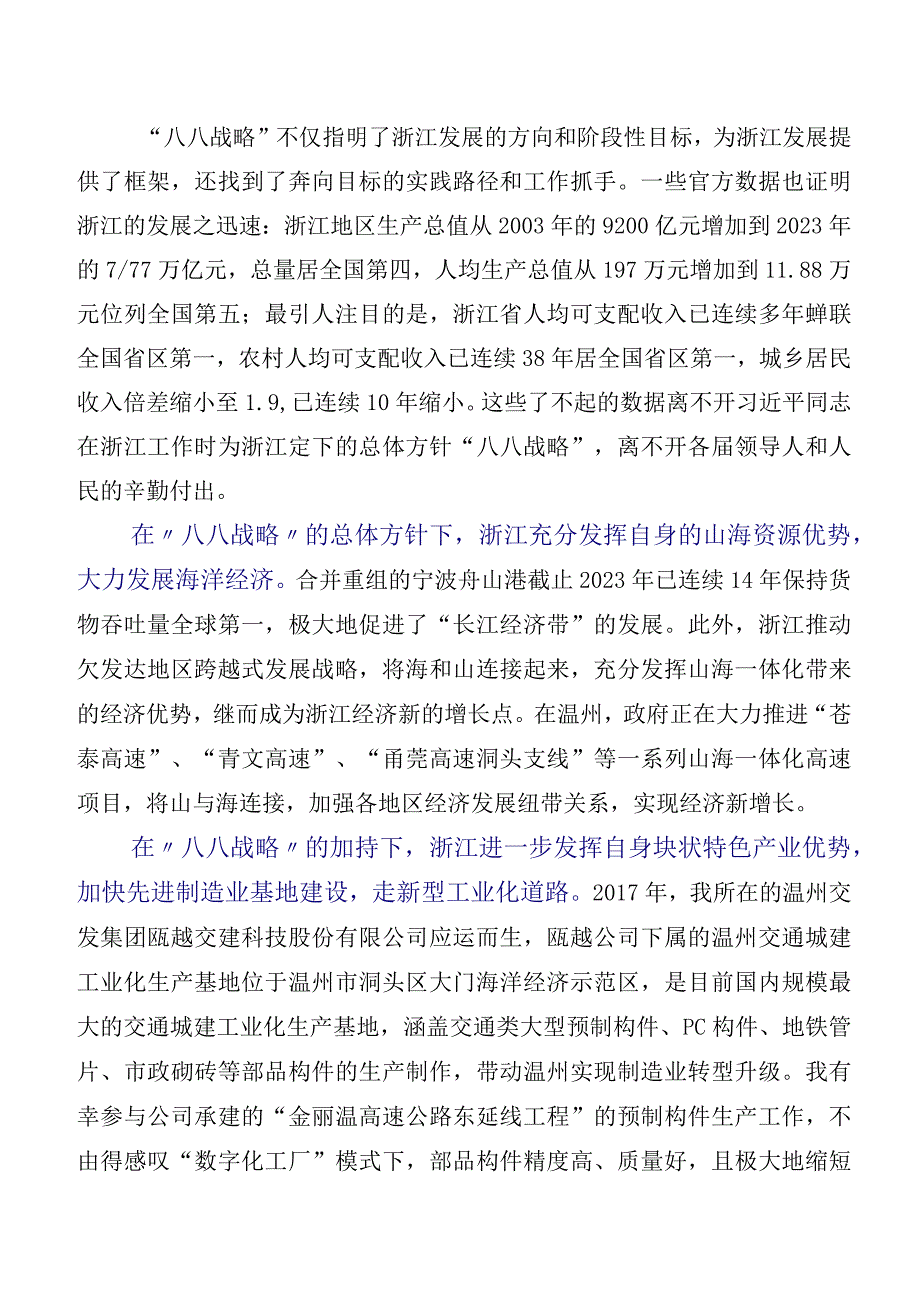 “八八战略”不仅指明了浙江发展的方向和阶段性目标，为浙江发展提供了框架，还找到了奔向目标的实践路径和工作抓手。一些官方数据也证明浙江的发展之迅速：浙江地区生产总值从2003年的9200亿元增加到2023年的7/77万亿元，总量居全国第四，人均生产总值从197万元增加到11.88万元位列全国第五；最引人注目的是，浙江省人均可支配收入已连续多年蝉联全国省区第一，农村人均可支配收入已连续38年居全国省区第一，城乡居民收入倍差缩小至1.9,已连续10年缩小。这些了不起的数据离不开习近平同志在浙江工作时为浙江定下的总体方针“八八战略”，离不开各届领导人和人民的辛勤付出。

在〃八八战略〃的总体方针下，浙江充分发挥自身的山海资源优势，大力发展海洋经济。合并重组的宁波舟山港截止2023年已连续14年保持货物吞吐量全球第一，极大地促进了“长江经济带”的发展。此外，浙江推动欠发达地区跨越式发展战略，将海和山连接起来，充分发挥山海一体化带来的经济优势，继而成为浙江经济新的增长点。在温州，政府正在大力推进“苍泰高速”、“青文高速”、“甬莞高速洞头支线”等一系列山海一体化高速项目，将山与海连接，加强各地区经济发展纽带关系，实现经济新增长。

在〃八八战略〃的加持下，浙江进一步发挥自身块状特色产业优势，加快先进制造业基地建设，走新型工业化道路。2017年，我所在的温州交发集团瓯越交建科技股份有限公司应运而生，瓯越公司下属的温州交通城建工业化生产基地位于温州市洞头区大门海洋经济示范区，是目前国内规模最大的交通城建工业化生产基地，涵盖交通类大型预制构件、PC构件、地铁管片、市政砌砖等部品构件的生产制作，带动温州实现制造业转型升级。我有幸参与公司承建的“金丽温高速公路东延线工程”的预制构件生产工作，不由得感叹“数字化工厂”模式下，部品构件精度高、质量好，且极大地缩短